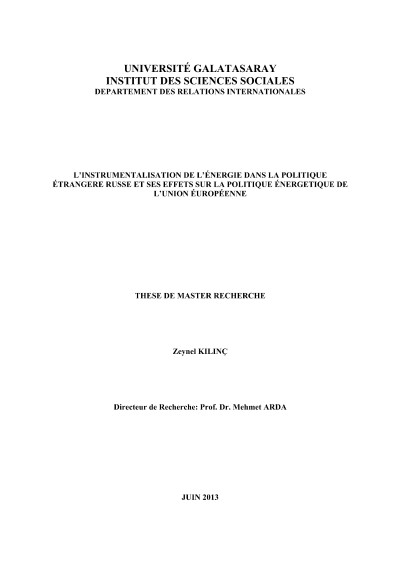 UNIVERSITÉ GALATASARAY
INSTITUT DES SCIENCES SOCIALES
DEPARTEMENT DES RELATIONS INTERNATIONALES

L'INSTRUMENTALISATION DE L'ÉNERGIE DANS LA POLITIQUE ÉTRANGERE RUSSE ET SES EFFETS SUR LA POLITIQUE ÉNERGETIQUE DE L'UNION ÉUROPÉENNE

THESE DE MASTER RECHERCHE

Zeynel KILINÇ

Directeur de Recherche: Prof. Dr. Mehmet ARDA

JUIN 2013